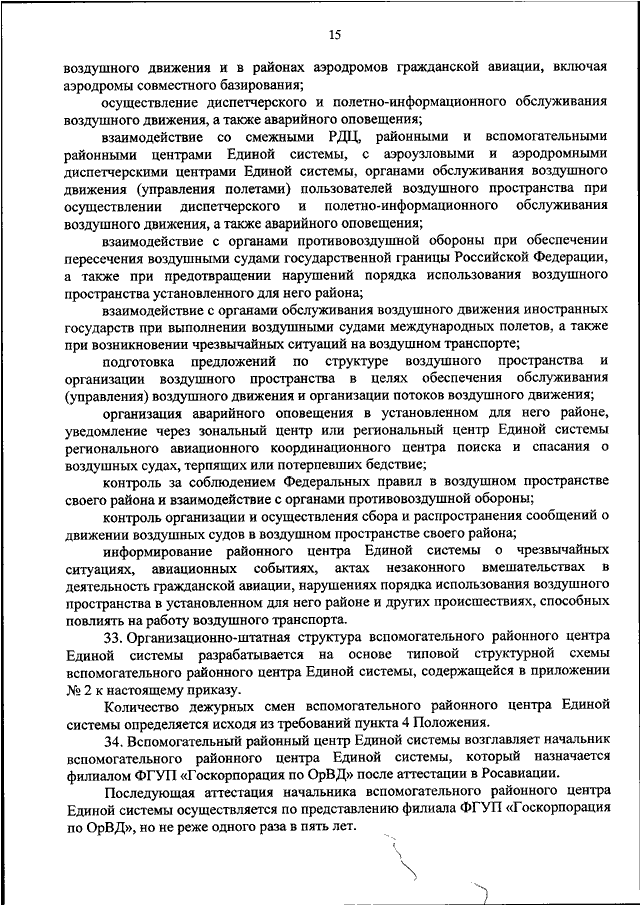 15

воздушного движения и в районах аэродромов гражданской авиации, включая аэродромы совместного базирования;

осуществление диспетчерского и полетно-информационного обслуживания воздушного движения, а также аварийного оповещения;

взаимодействие со смежными РДЦ, районными и вспомогательными районными центрами Единой системы, с аэроузловыми и аэродромными диспетчерскими центрами Единой системы, органами обслуживания воздушного движения (управления полетами) пользователей воздушного пространства при осуществлении диспетчерского и полетно-информационного обслуживания воздушного движения, а также аварийного оповещения;

взаимодействие с органами противовоздушной обороны при обеспечении пересечения воздушными судами государственной границы Российской Федерации, а также при предотвращении нарушений порядка использования воздушного пространства установленного для него района;

взаимодействие с органами обслуживания воздушного движения иностранных государств при выполнении воздушными судами международных полетов, а также при возникновении чрезвычайных ситуаций на воздушном транспорте;

подготовка предложений по структуре воздушного пространства и организации воздушного пространства в целях обеспечения обслуживания (управления) воздушного движения и организации потоков воздушного движения;

организация аварийного оповещения в установленном для него районе, уведомление через зональный центр или региональный центр Единой системы регионального авиационного координационного центра поиска и спасания о воздушных судах, терпящих или потерпевших бедствие;

контроль за соблюдением Федеральных правил в воздушном пространстве своего района и взаимодействие с органами противовоздушной обороны;

контроль организации и осуществления сбора и распространения сообщений о движении воздушных судов в воздушном пространстве своего района;

информирование районного центра Единой системы о чрезвычайных ситуациях, авиационных событиях, актах незаконного вмешательствах в деятельность гражданской авиации, нарушениях порядка использования воздушного пространства в установленном для него районе и других происшествиях, способных повлиять на работу воздушного транспорта.

33. Организационно-штатная структура вспомогательного районного центра Единой системы разрабатывается на основе типовой структурной схемы вспомогательного районного центра Единой системы, содержащейся в приложении № 2 к настоящему приказу.

Количество дежурных смен вспомогательного районного центра Единой системы определяется исходя из требований пункта 4 Положения.

34. Вспомогательный районный центр Единой системы возглавляет начальник вспомогательного районного центра Единой системы, который назначается филиалом ФГУП «Госкорпорация по ОрВД» после аттестации в Росавиации.

Последующая аттестация начальника вспомогательного районного центра Единой системы осуществляется по представлению филиала ФГУП «Госкорпорация по ОрВД», но не реже одного раза в пять лет.